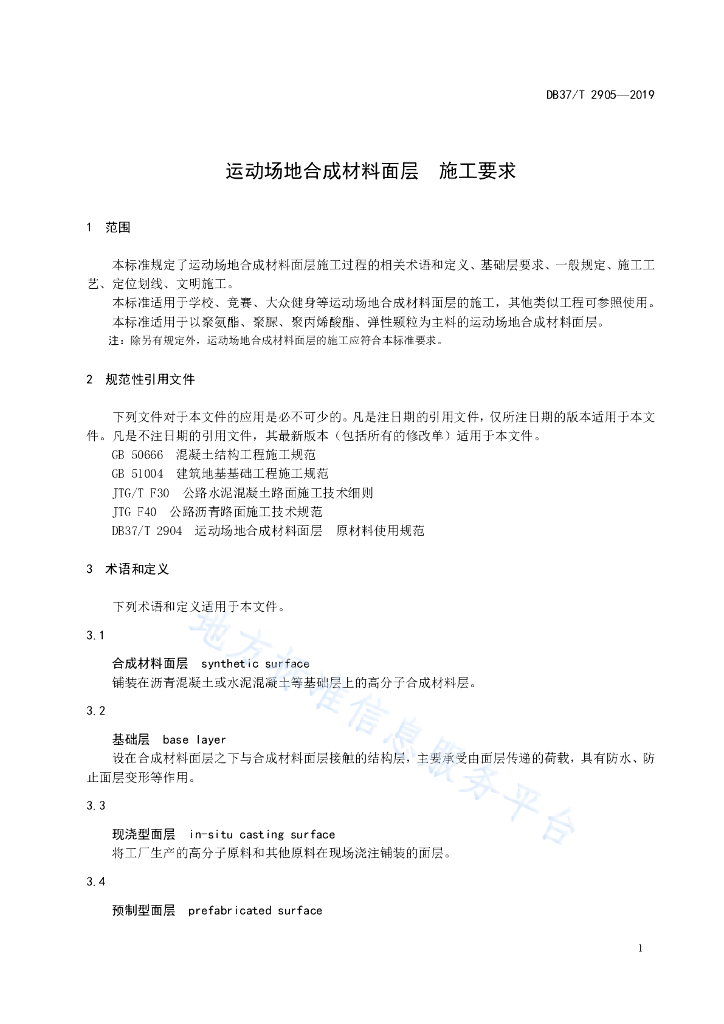 DB37/T 2905—2019

运动场地合成材料面层　施工要求

1　范围

本标准规定了运动场地合成材料面层施工过程的相关术语和定义、基础层要求、一般规定、施工工艺、定位划线、文明施工。

本标准适用于学校、竞赛、大众健身等运动场地合成材料面层的施工，其他类似工程可参照使用。

本标准适用于以聚氨酯、聚脲、聚丙烯酸酯、弹性颗粒为主料的运动场地合成材料面层。

注：除另有规定外，运动场地合成材料面层的施工应符合本标准要求。

2　规范性引用文件

下列文件对于本文件的应用是必不可少的。凡是注日期的引用文件，仅所注日期的版本适用于本文件。凡是不注日期的引用文件，其最新版本（包括所有的修改单）适用于本文件。

GB 50666　混凝土结构工程施工规范
GB 51004　建筑地基基础工程施工规范
JTG/T F30　公路水泥混凝土路面施工技术细则
JTG F40　公路沥青路面施工技术规范
DB37/T 2904　运动场地合成材料面层　原材料使用规范

3　术语和定义

下列术语和定义适用于本文件。

3.1

合成材料面层　synthetic surface
铺装在沥青混凝土或水泥混凝土等基础层上的高分子合成材料层。

3.2

基础层　base layer
设在合成材料面层之下与合成材料面层接触的结构层，主要承受由面层传递的荷载，具有防水、防止面层变形等作用。

3.3

现浇型面层　in-situ casting surface
将工厂生产的高分子原料和其他原料在现场浇注铺装的面层。

3.4

预制型面层　prefabricated surface

地方标准信息服务平台

1